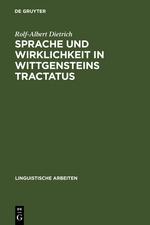 DE GRUYTER

Rolf-Albert Dietrich

SPRACHE UND WIRKLICHKEIT IN WITTGENSTEINS TRACTATUS

LINGUISTISCHE ARBEITEN

DE
G